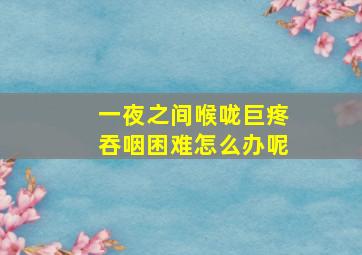 一夜之间喉咙巨疼
吞咽困难怎么办呢